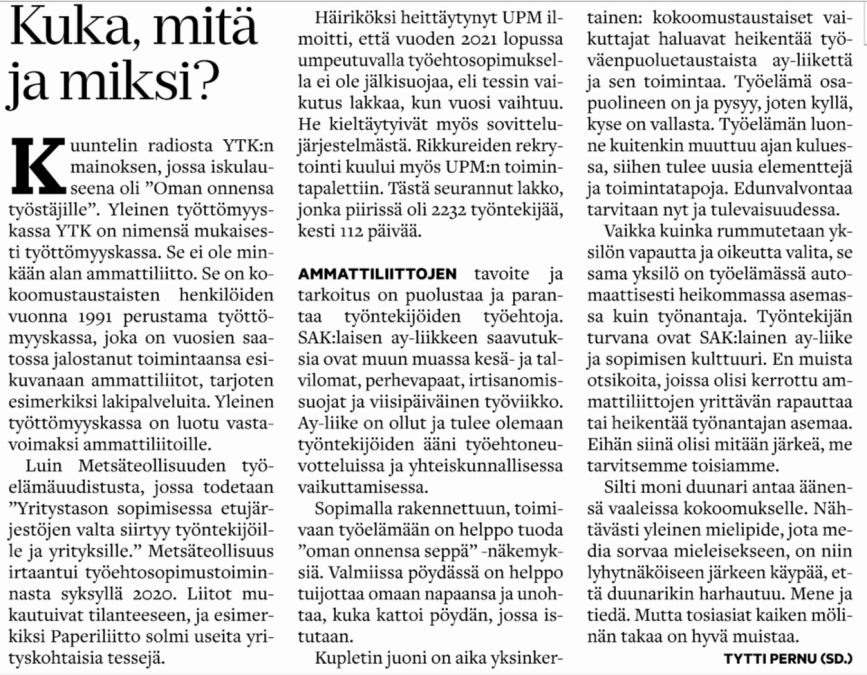 Kuka, mitä ja miksi?

Kuuntelin radiosta YTK:n mainoksen, jossa iskulauseena oli ”Oman onnensa työstäjille”. Yleinen työttömyyskassa YTK on nimensä mukaisesti työttömyyskassa. Se ei ole minkään alan ammattiliitto. Se on kokoomustaustaisten henkilöiden vuonna 1991 perustama työttömyyskassa, joka on vuosien saatossa jalostanut toimintaansa esikuvanaan ammattiliitot, tarjoten esimerkiksi lakipalveluita. Yleinen työttömyyskassa on luotu vastavoimaksi ammattiliitoille.

Luin Metsäteollisuuden työelämäuudistusta, jossa todetaan ”Yritystason sopimisessa etujärjestöjen valta siirtyy työntekijöille ja yrityksille.” Metsäteollisuus irtaantui työehtosopimustoiminnasta syksyllä 2020. Liitot mukautuivat tilanteeseen, ja esimerkiksi Paperiliitto solmi useita yrityskohtaisia tessejä.

Häiriköksi heittäytynyt UPM ilmoitti, että vuoden 2021 lopussa umpeutuvalla työehtosopimuksella ei ole jälkisuojaa, eli tessin vaikutus lakkaa, kun vuosi vaihtuu. He kieltäytyivät myös sovittelujärjestelmästä. Rikkureiden rekrytointi kuului myös UPM:n toimintapalettiin. Tästä seurannut lakko, jonka piirissä oli 2232 työntekijää, kesti 112 päivää.

AMMATTILIITTOJEN tavoite ja tarkoitus on puolustaa ja parantaa työntekijöiden työehtoja. SAK:laisen ay-liikkeen saavutuksia ovat muun muassa kesä- ja talvilomat, perhevapaat, irtisanomissuojat ja viisipäiväinen työviikko. Ay-liike on ollut ja tulee olemaan työntekijöiden ääni työehtoneuvotteluissa ja yhteiskunnallisessa vaikuttamisessa.

Sopimalla rakennettuun, toimivaan työelämään on helppo tuoda ”oman onnensa seppä” -näkemyksiä. Valmiissa pöydässä on helppo tuijottaa omaan napaansa ja unohtaa, kuka kattoi pöydän, jossa istutaan.

Kupletin juoni on aika yksinkertainen: kokoomustaustaiset vaikuttajat haluavat heikentää työväenpuoluetaustaista ay-liikettä ja sen toimintaa. Työelämä osapuolineen on ja pysyy, joten kyllä, kyse on vallasta. Työelämän luonne kuitenkin muuttuu ajan kuluessa, siihen tulee uusia elementtejä ja toimintatapoja. Edunvalvontaa tarvitaan nyt ja tulevaisuudessa.

Vaikka kuinka rummutetaan yksilön vapautta ja oikeutta valita, se sama yksilö on työelämässä automaattisesti heikommassa asemassa kuin työnantaja. Työntekijän turvana ovat SAK:lainen ay-liike ja sopimisen kulttuuri. En muista otsikoita, joissa olisi kerrottu ammattiliittojen yrittävän rapauttaa tai heikentää työnantajan asemaa. Eihän siinä olisi mitään järkeä, me tarvitsemme toisiamme.

Silti moni duunari antaa äänensä vaaleissa kokoomukselle. Nähtävästi yleinen mielipide, jota media sorvaa mieleisekseen, on niin lyhytnäköiseen järkeen käypää, että duunarikin harhautuu. Mene ja tiedä. Mutta tosiasiat kaiken mölinän takaa on hyvä muistaa.

TYTTI PERNU (SD.)